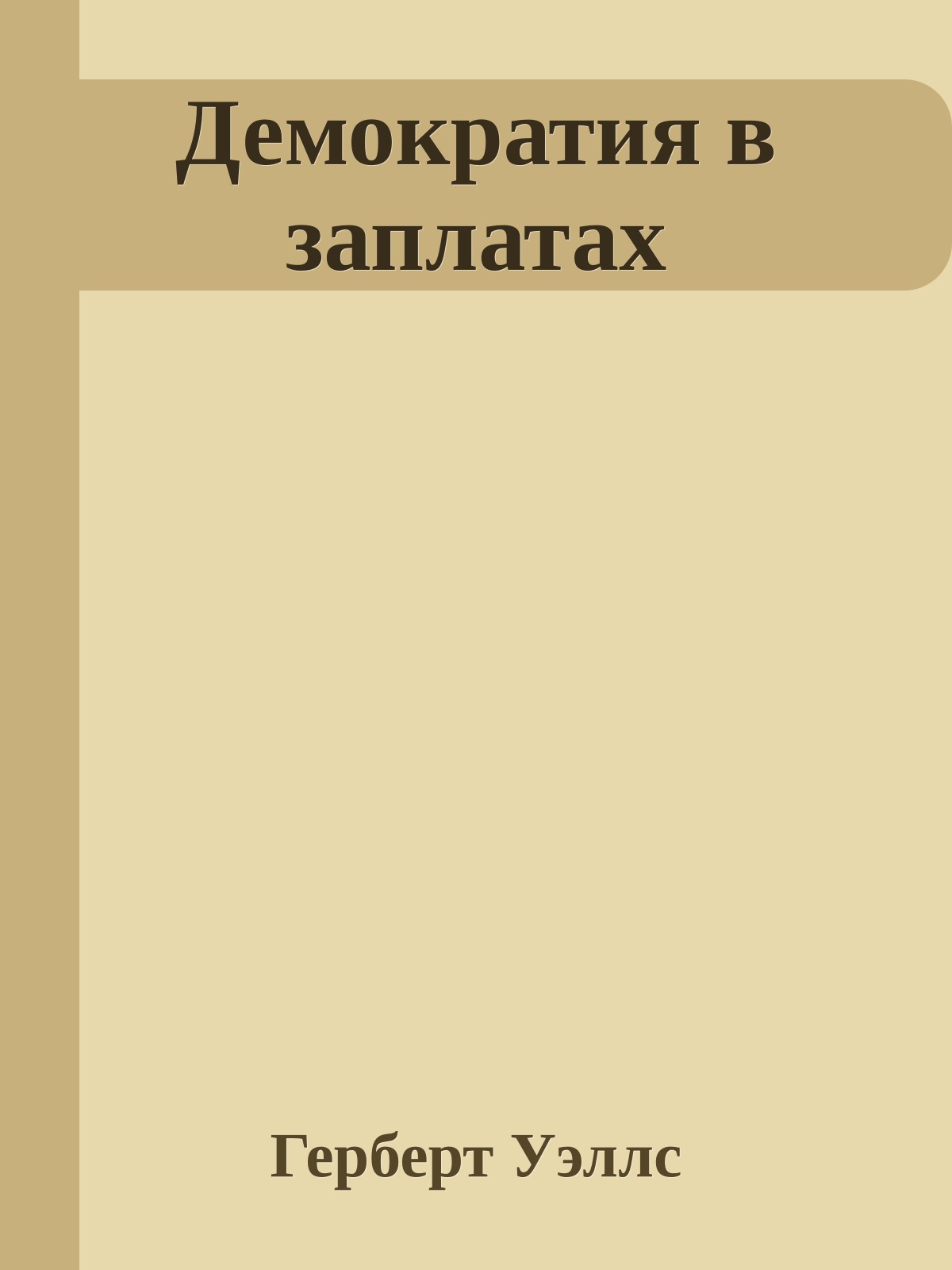 Демократия в заплатах

Герберт Уэллс